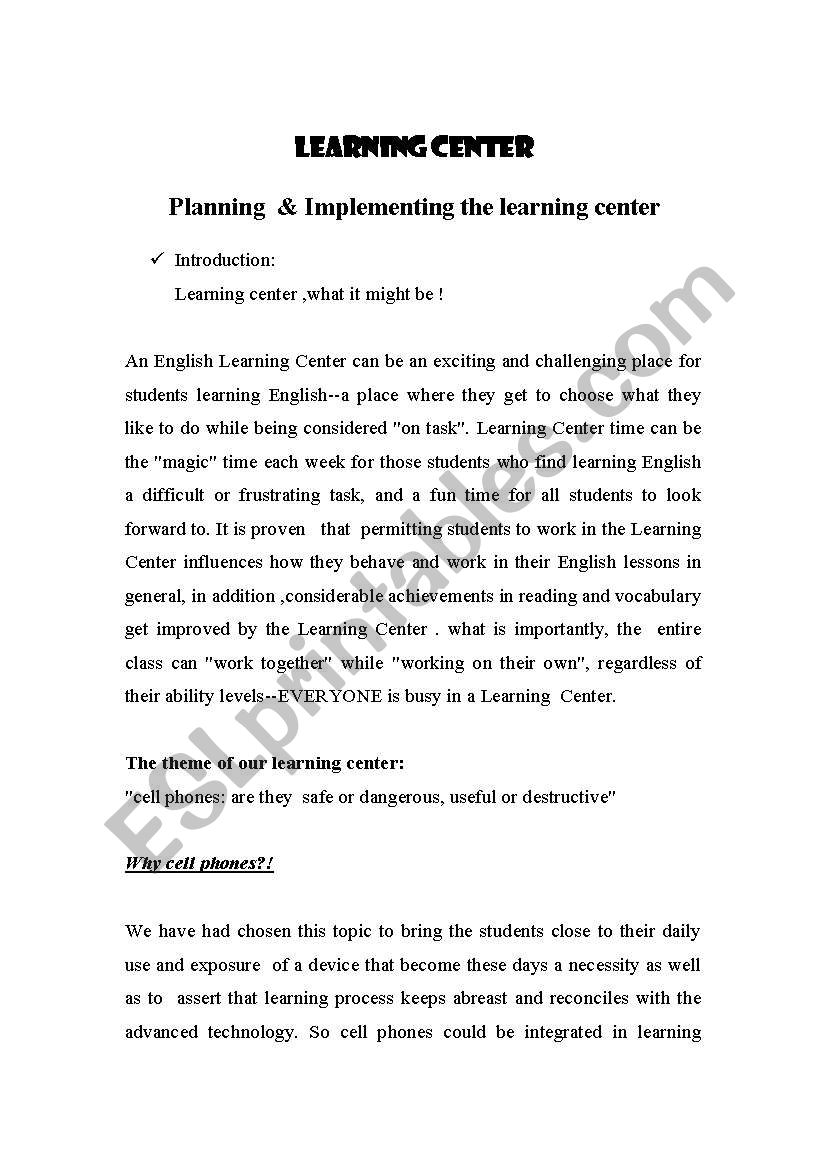 LEARNING CENTER

Planning & Implementing the learning center

✓ Introduction:

Learning center ,what it might be !

An English Learning Center can be an exciting and challenging place for students learning English--a place where they get to choose what they like to do while being considered "on task". Learning Center time can be the "magic" time each week for those students who find learning English a difficult or frustrating task, and a fun time for all students to look forward to. It is proven that permitting students to work in the Learning Center influences how they behave and work in their English lessons in general, in addition ,considerable achievements in reading and vocabulary get improved by the Learning Center . what is importantly, the entire class can "work together" while "working on their own", regardless of their ability levels--EVERYONE is busy in a Learning Center.

The theme of our learning center:
"cell phones: are they safe or dangerous, useful or destructive"

Why cell phones?!

We have had chosen this topic to bring the students close to their daily use and exposure of a device that become these days a necessity as well as to assert that learning process keeps abreast and reconciles with the advanced technology. So cell phones could be integrated in learning

ESLprintables.com